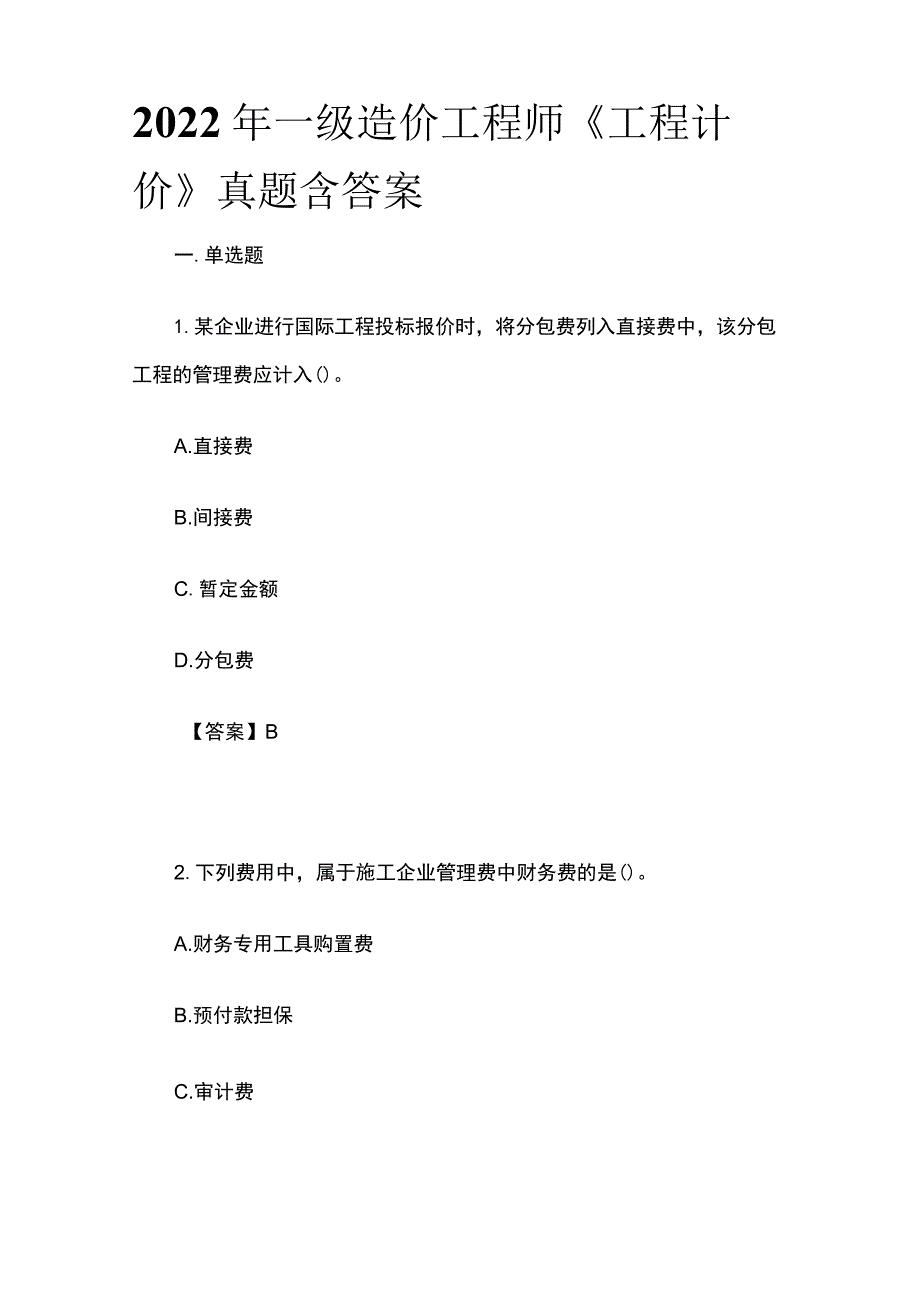 2022 年一级造价工程师《工程计价》真题含答案

一. 单选题

1. 某企业进行国际工程投标报价时，将分包费列入直接费中，该分包工程的管理费应计入()。

A.直接费

B.间接费

C. 暂定金额

D.分包费

【答案】B

2. 下列费用中，属于施工企业管理费中财务费的是()。

A.财务专用工具购置费

B.预付款担保

C.审计费